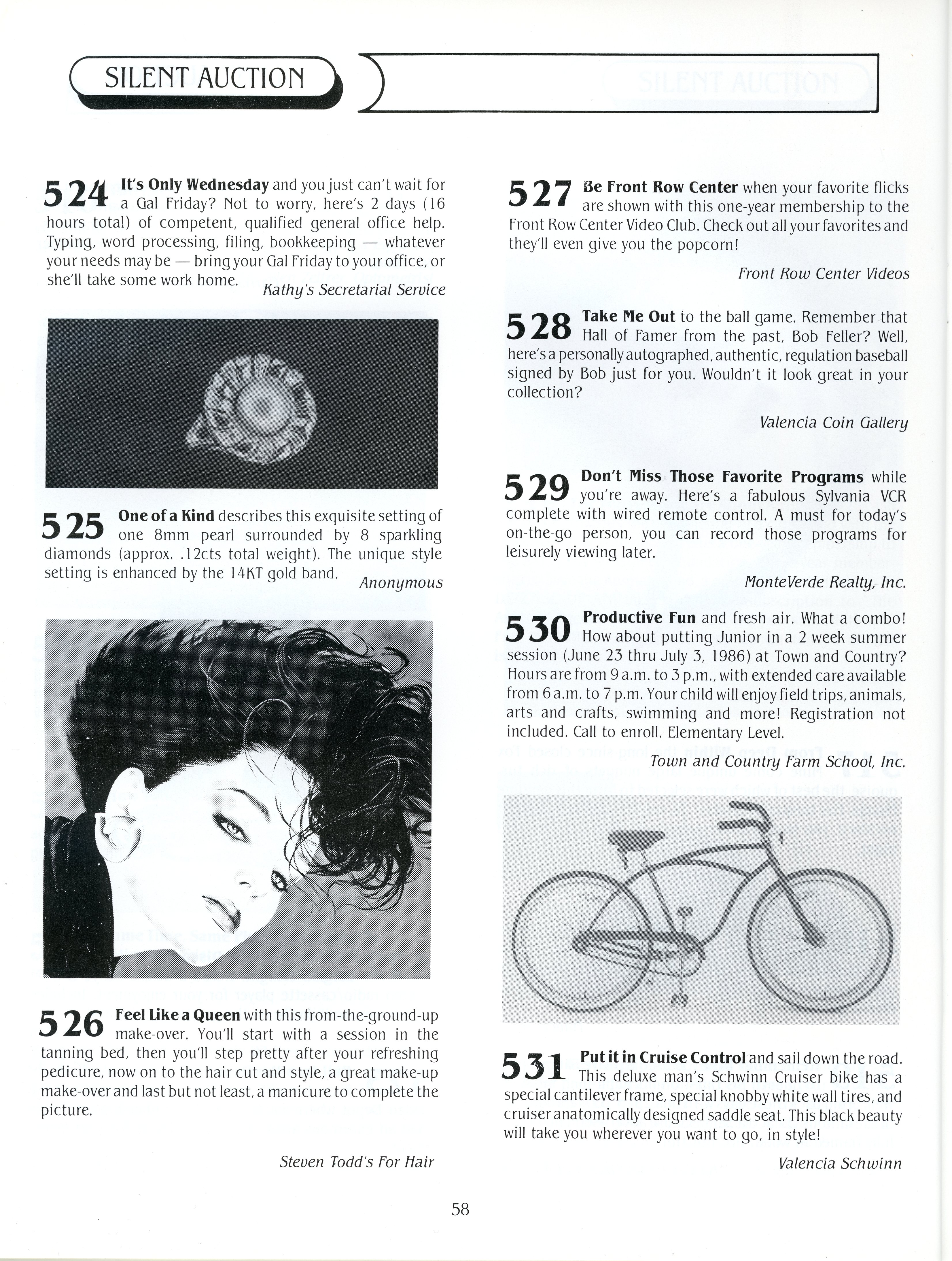 SILENT AUCTION

524 It's Only Wednesday and you just can't wait for a Gal Friday? Not to worry, here's 2 days (16 hours total) of competent, qualified general office help. Typing, word processing, filing, bookkeeping — whatever your needs may be — bring your Gal Friday to your office, or she'll take some work home.

Kathy's Secretarial Service

525 One of a Kind describes this exquisite setting of one 8mm pearl surrounded by 8 sparkling diamonds (approx. .12cts total weight). The unique style setting is enhanced by the 14KT gold band.

Anonymous

526 Feel Like a Queen with this from-the-ground-up make-over. You'll start with a session in the tanning bed, then you'll step pretty after your refreshing pedicure, now on to the hair cut and style, a great make-up make-over and last but not least, a manicure to complete the picture.

Steven Todd's For Hair

527 Be Front Row Center when your favorite flicks are shown with this one-year membership to the Front Row Center Video Club. Check out all your favorites and they'll even give you the popcorn!

Front Row Center Videos

528 Take Me Out to the ball game. Remember that Hall of Famer from the past, Bob Feller? Well, here's a personally autographed, authentic, regulation baseball signed by Bob just for you. Wouldn't it look great in your collection?

Valencia Coin Gallery

529 Don't Miss Those Favorite Programs while you're away. Here's a fabulous Sylvania VCR complete with wired remote control. A must for today's on-the-go person, you can record those programs for leisurely viewing later.

MonteVerde Realty, Inc.

530 Productive Fun and fresh air. What a combo! How about putting Junior in a 2 week summer session (June 23 thru July 3, 1986) at Town and Country? Hours are from 9 a.m. to 3 p.m., with extended care available from 6 a.m. to 7 p.m. Your child will enjoy field trips, animals, arts and crafts, swimming and more! Registration not included. Call to enroll. Elementary Level.

Town and Country Farm School, Inc.

531 Put it in Cruise Control and sail down the road. This deluxe man's Schwinn Cruiser bike has a special cantilever frame, special knobby white wall tires, and cruiser anatomically designed saddle seat. This black beauty will take you wherever you want to go, in style!

Valencia Schwinn

58